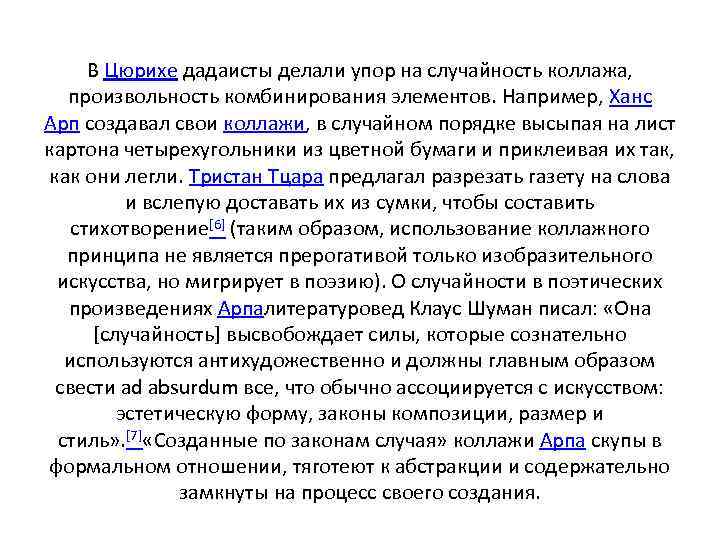 В Цюрихе дадаисты делали упор на случайность коллажа, произвольность комбинирования элементов. Например, Ханс Арп создавал свои коллажи, в случайном порядке высыпая на лист картона четырехугольники из цветной бумаги и приклеивая их так, как они легли. Тристан Тцара предлагал разрезать газету на слова и вслепую доставать их из сумки, чтобы составить стихотворение[6] (таким образом, использование коллажного принципа не является прерогативой только изобразительного искусства, но мигрирует в поэзию). О случайности в поэтических произведениях Арпалитературовед Клаус Шуман писал: «Она [случайность] высвобождает силы, которые сознательно используются антихудожественно и должны главным образом свести ad absurdum все, что обычно ассоциируется с искусством: эстетическую форму, законы композиции, размер и стиль».[7]«Созданные по законам случая» коллажи Арпа скупы в формальном отношении, тяготеют к абстракции и содержательно замкнуты на процесс своего создания.